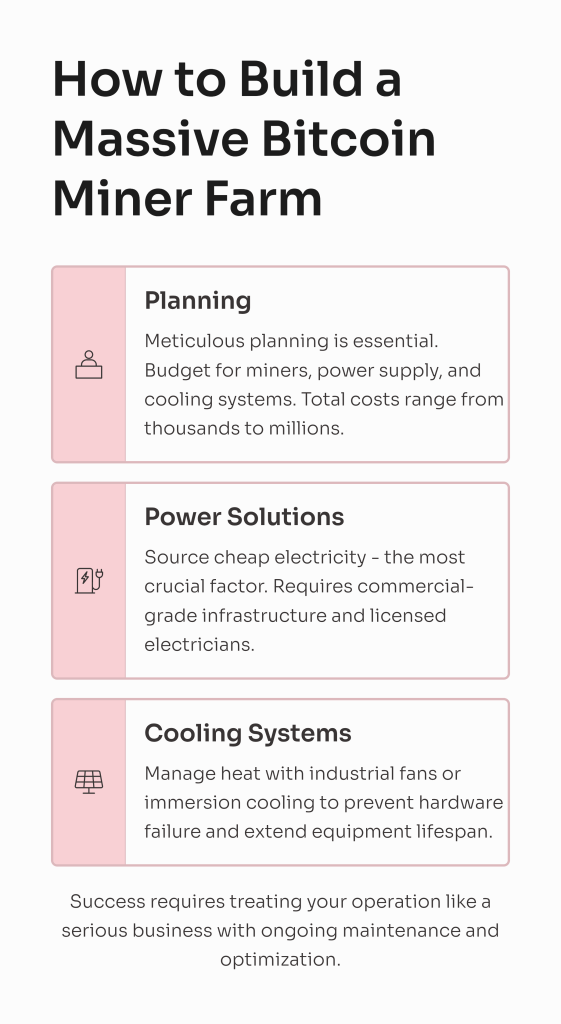 How to Build a Massive Bitcoin Miner Farm

Planning

Meticulous planning is essential. Budget for miners, power supply, and cooling systems. Total costs range from thousands to millions.

Power Solutions

Source cheap electricity - the most crucial factor. Requires commercial-grade infrastructure and licensed electricians.

Cooling Systems

Manage heat with industrial fans or immersion cooling to prevent hardware failure and extend equipment lifespan.

Success requires treating your operation like a serious business with ongoing maintenance and optimization.